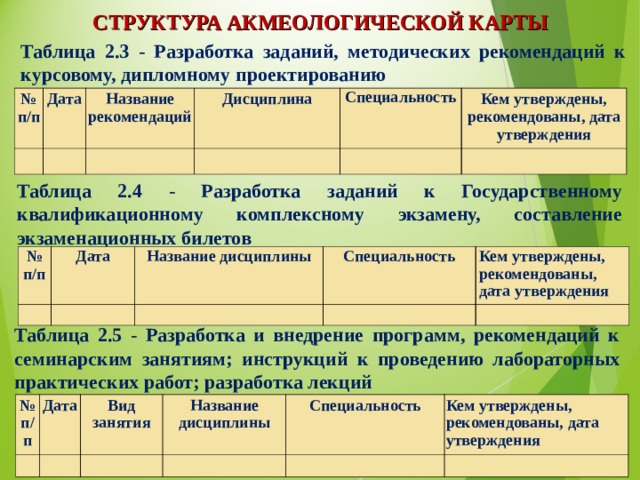 СТРУКТУРА АКМЕОЛОГИЧЕСКОЙ КАРТЫ

Таблица 2.3 - Разработка заданий, методических рекомендаций к курсовому, дипломному проектированию

| № п/п | Дата | Название рекомендаций | Дисциплина | Специальность | Кем утверждены, рекомендованы, дата утверждения |
|---|---|---|---|---|---|
| | | | | | |

Таблица 2.4 - Разработка заданий к Государственному квалификационному комплексному экзамену, составление экзаменационных билетов

| № п/п | Дата | Название дисциплины | Специальность | Кем утверждены, рекомендованы, дата утверждения |
|---|---|---|---|---|
| | | | | |

Таблица 2.5 - Разработка и внедрение программ, рекомендаций к семинарским занятиям; инструкций к проведению лабораторных практических работ; разработка лекций

| № п/п | Дата | Вид занятия | Название дисциплины | Специальность | Кем утверждены, рекомендованы, дата утверждения |
|---|---|---|---|---|---|
| | | | | | |